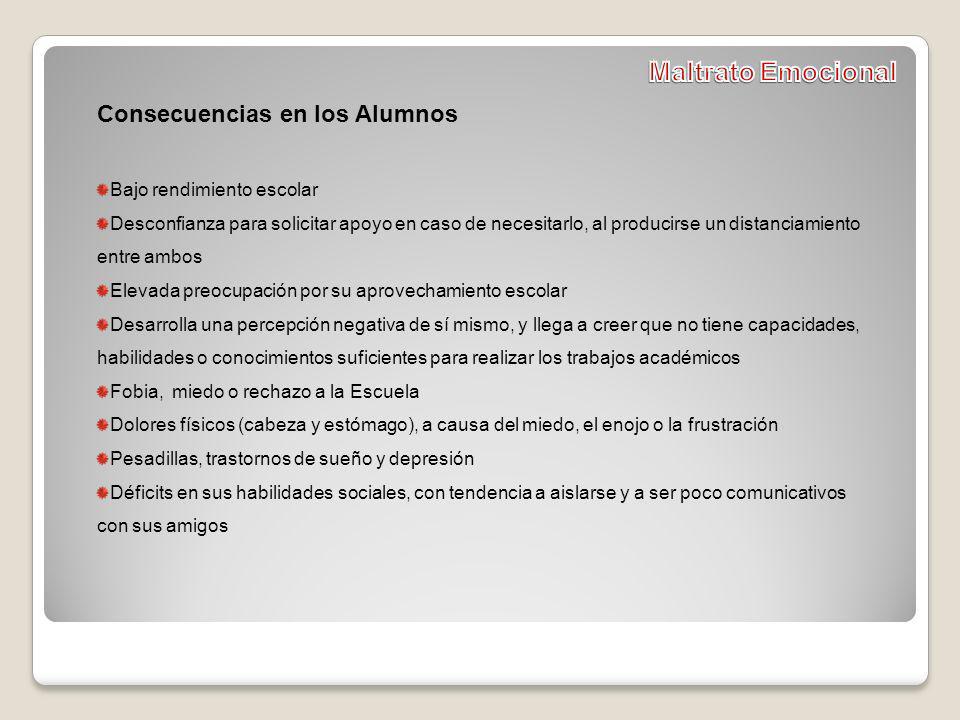 Maltrato Emocional

Consecuencias en los Alumnos

Bajo rendimiento escolar

Desconfianza para solicitar apoyo en caso de necesitarlo, al producirse un distanciamiento entre ambos

Elevada preocupación por su aprovechamiento escolar

Desarrolla una percepción negativa de sí mismo, y llega a creer que no tiene capacidades, habilidades o conocimientos suficientes para realizar los trabajos académicos

Fobia, miedo o rechazo a la Escuela

Dolores físicos (cabeza y estómago), a causa del miedo, el enojo o la frustración

Pesadillas, trastornos de sueño y depresión

Déficits en sus habilidades sociales, con tendencia a aislarse y a ser poco comunicativos con sus amigos